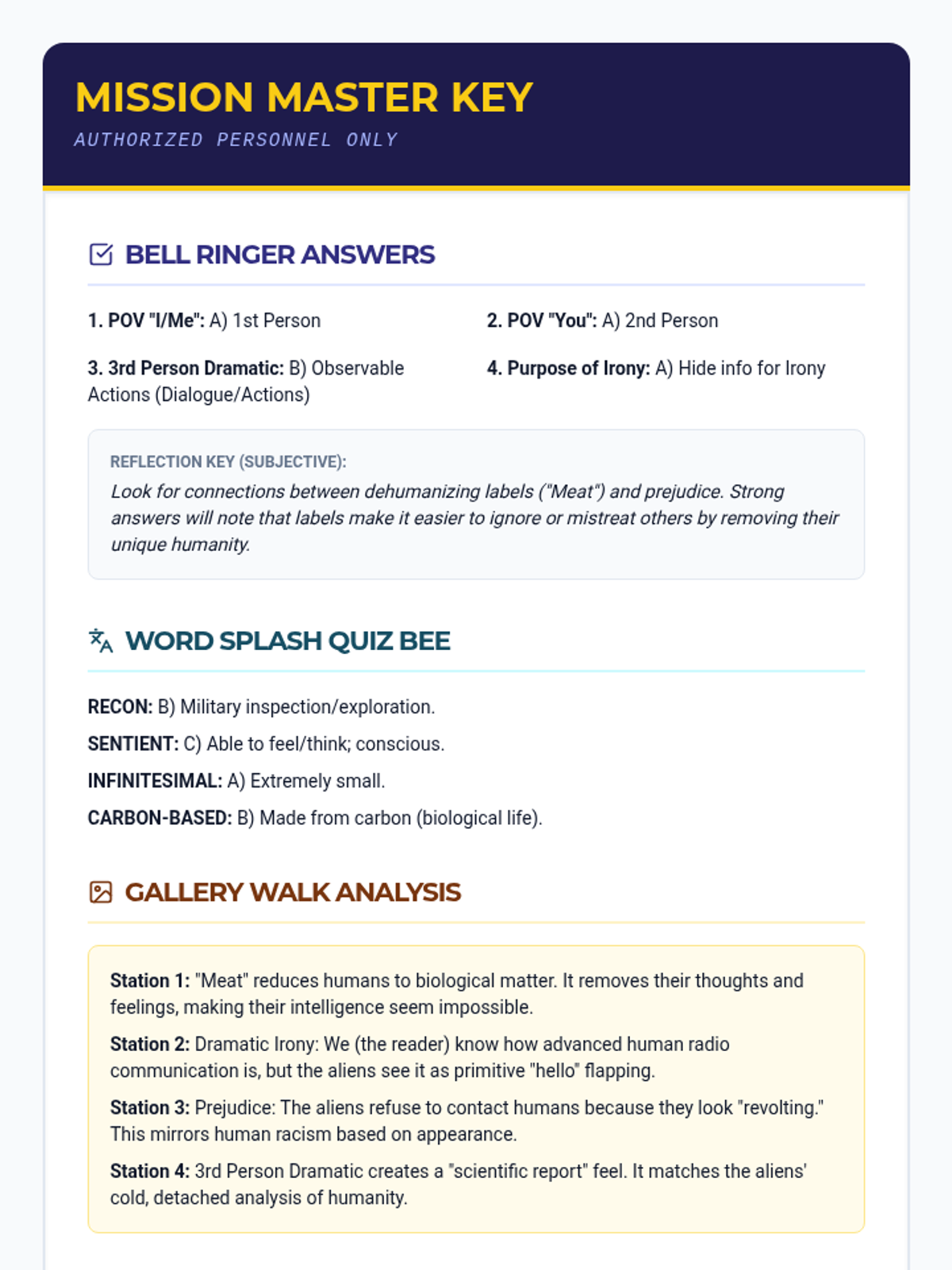 MISSION MASTER KEY
AUTHORIZED PERSONNEL ONLY

BELL RINGER ANSWERS

1. POV "I/Me": A) 1st Person

2. POV "You": A) 2nd Person

3. 3rd Person Dramatic: B) Observable Actions (Dialogue/Actions)

4. Purpose of Irony: A) Hide info for Irony

REFLECTION KEY (SUBJECTIVE):
Look for connections between dehumanizing labels ("Meat") and prejudice. Strong answers will note that labels make it easier to ignore or mistreat others by removing their unique humanity.

WORD SPLASH QUIZ BEE

RECON: B) Military inspection/exploration.

SENTIENT: C) Able to feel/think; conscious.

INFINITESIMAL: A) Extremely small.

CARBON-BASED: B) Made from carbon (biological life).

GALLERY WALK ANALYSIS

Station 1: "Meat" reduces humans to biological matter. It removes their thoughts and feelings, making their intelligence seem impossible.

Station 2: Dramatic Irony: We (the reader) know how advanced human radio communication is, but the aliens see it as primitive "hello" flapping.

Station 3: Prejudice: The aliens refuse to contact humans because they look "revolting." This mirrors human racism based on appearance.

Station 4: 3rd Person Dramatic creates a "scientific report" feel. It matches the aliens' cold, detached analysis of humanity.